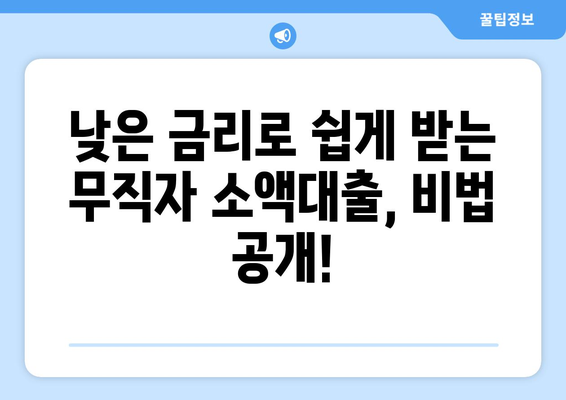 꿀팁정보

낮은 금리로 쉽게 받는 무직자 소액대출, 비법 공개!